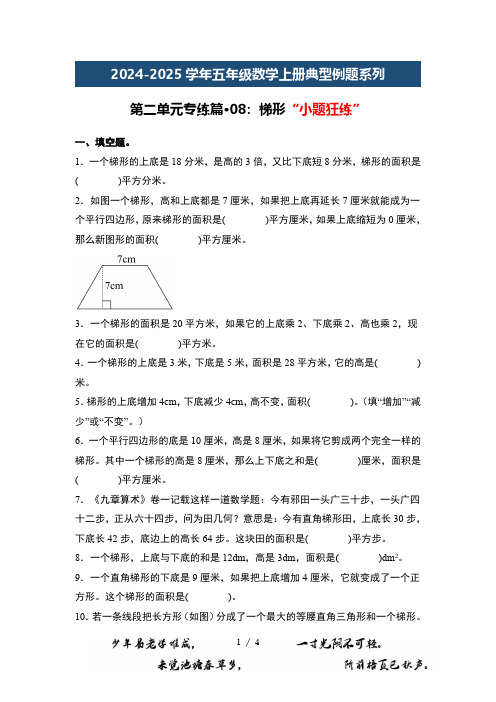 2024-2025 学年五年级数学上册典型例题系列

第二单元专练篇•08：梯形“小题狂练”

一、填空题。

1．一个梯形的上底是 18 分米，是高的 3 倍，又比下底短 8 分米，梯形的面积是(　　)平方分米。

2．如图一个梯形，高和上底都是 7 厘米，如果把上底再延长 7 厘米就能成为一个平行四边形，原来梯形的面积是(　　)平方厘米，如果上底缩短为 0 厘米，那么新图形的面积(　　)平方厘米。

7cm
7cm

3．一个梯形的面积是 20 平方米，如果它的上底乘 2、下底乘 2、高也乘 2，现在它的面积是(　　)平方米。

4．一个梯形的上底是 3 米，下底是 5 米，面积是 28 平方米，它的高是(　　)米。

5．梯形的上底增加 4cm，下底减少 4cm，高不变，面积(　　)。(填“增加”“减少”或“不变”。)

6．一个平行四边形的底是 10 厘米，高是 8 厘米，如果将它剪成两个完全一样的梯形。其中一个梯形的高是 8 厘米，那么上下底之和是(　　)厘米，面积是(　　)平方厘米。

7．《九章算术》卷一记载这样一道数学题：今有邪田一头广三十步，一头广四十二步，正从六十四步，问为田几何？意思是：今有直角梯形田，上底长 30 步，下底长 42 步，底边上的高长 64 步。这块田的面积是(　　)平方步。

8．一个梯形，上底与下底的和是 12dm，高是 3dm，面积是(　　)$dm^2$。

9．一个直角梯形的下底是 9 厘米，如果把上底增加 4 厘米，它就变成了一个正方形。这个梯形的面积是(　　)。

10．若一条线段把长方形（如图）分成了一个最大的等腰直角三角形和一个梯形。

少年易老学难成，　1 / 4　一寸光阴不可轻。
未觉池塘春草梦，　阶前梧叶已秋声。